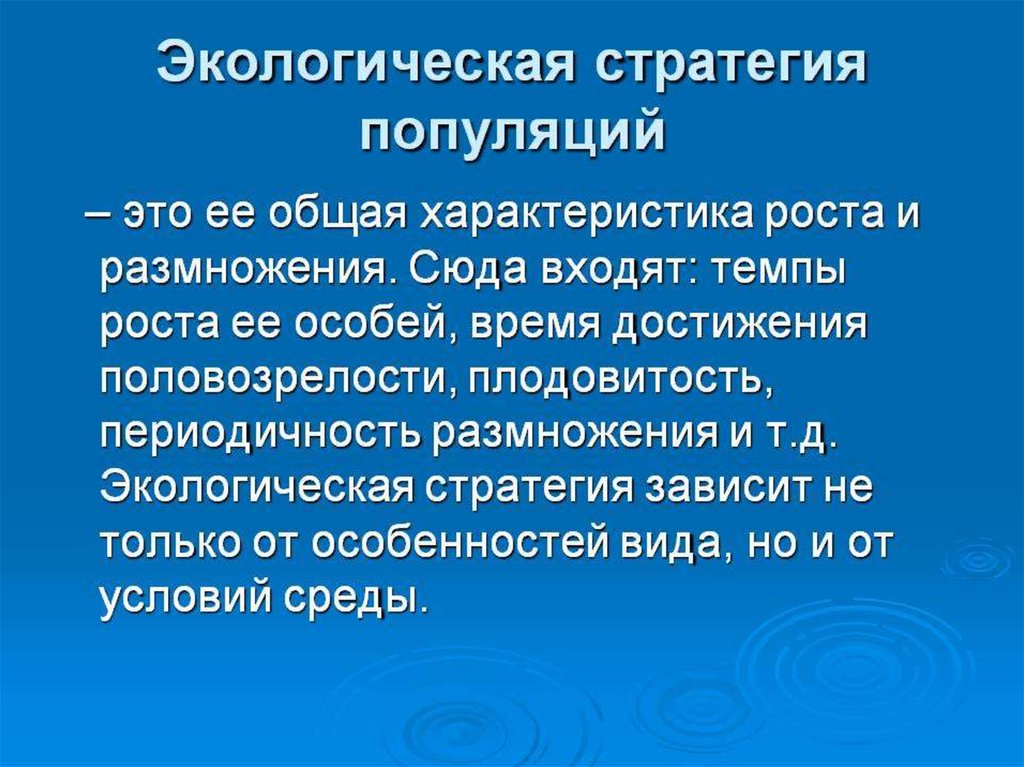 Экологическая стратегия популяций

– это ее общая характеристика роста и размножения. Сюда входят: темпы роста ее особей, время достижения половозрелости, плодовитость, периодичность размножения и т.д. Экологическая стратегия зависит не только от особенностей вида, но и от условий среды.